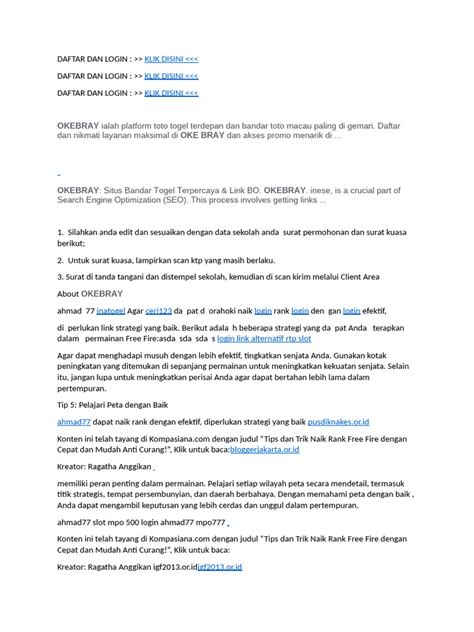 DAFTAR DAN LOGIN : >> KLIK DISINI <<<

DAFTAR DAN LOGIN : >> KLIK DISINI <<<

DAFTAR DAN LOGIN : >> KLIK DISINI <<<

OKEBRAY ialah platform toto togel terdepan dan bandar toto macau paling di gemari. Daftar dan nikmati layanan maksimal di OKE BRAY dan akses promo menarik di ...

OKEBRAY: Situs Bandar Togel Terpercaya & Link BO. OKEBRAY. inese, is a crucial part of Search Engine Optimization (SEO). This process involves getting links ...

1. Silahkan anda edit dan sesuaikan dengan data sekolah anda surat permohonan dan surat kuasa berikut;

2. Untuk surat kuasa, lampirkan scan ktp yang masih berlaku.

3. Surat di tanda tangani dan distempel sekolah, kemudian di scan kirim melalui Client Area

About OKEBRAY

ahmad 77 inatogel Agar ceri123 da pat d orahoki naik login rank login den gan login efektif,

di perlukan link strategi yang baik. Berikut adala h beberapa strategi yang da pat Anda terapkan dalam permainan Free Fire:asda sda sda s login link alternatif rtp slot

Agar dapat menghadapi musuh dengan lebih efektif, tingkatkan senjata Anda. Gunakan kotak peningkatan yang ditemukan di sepanjang permainan untuk meningkatkan kekuatan senjata. Selain itu, jangan lupa untuk meningkatkan perisai Anda agar dapat bertahan lebih lama dalam pertempuran.

Tip 5: Pelajari Peta dengan Baik

ahmad77 dapat naik rank dengan efektif, diperlukan strategi yang baik pusdiknakes.or.id

Konten ini telah tayang di Kompasiana.com dengan judul "Tips dan Trik Naik Rank Free Fire dengan Cepat dan Mudah Anti Curang!", Klik untuk baca:bloggerjakarta.or.id

Kreator: Ragatha Anggikan

memiliki peran penting dalam permainan. Pelajari setiap wilayah peta secara mendetail, termasuk titik strategis, tempat persembunyian, dan daerah berbahaya. Dengan memahami peta dengan baik , Anda dapat mengambil keputusan yang lebih cerdas dan unggul dalam pertempuran.

ahmad77 slot mpo 500 login ahmad77 mpo777

Konten ini telah tayang di Kompasiana.com dengan judul "Tips dan Trik Naik Rank Free Fire dengan Cepat dan Mudah Anti Curang!", Klik untuk baca:

Kreator: Ragatha Anggikan igf2013.or.idigf2013.or.id